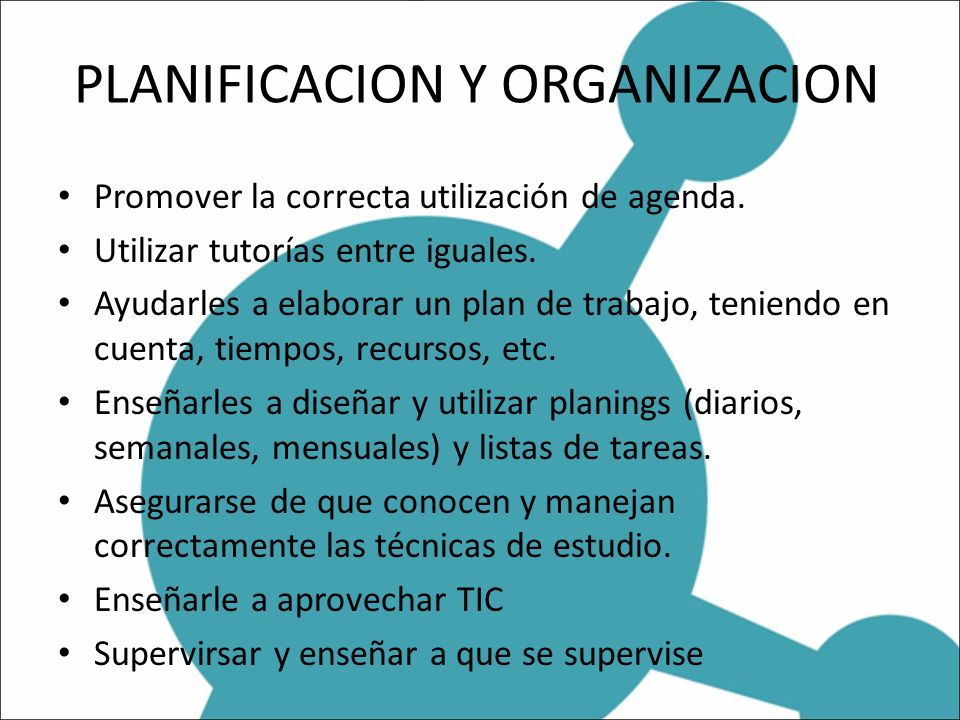 PLANIFICACION Y ORGANIZACION

• Promover la correcta utilización de agenda.
• Utilizar tutorías entre iguales.
• Ayudarles a elaborar un plan de trabajo, teniendo en cuenta, tiempos, recursos, etc.
• Enseñarles a diseñar y utilizar planings (diarios, semanales, mensuales) y listas de tareas.
• Asegurarse de que conocen y manejan correctamente las técnicas de estudio.
• Enseñarle a aprovechar TIC
• Supervirsar y enseñar a que se supervise